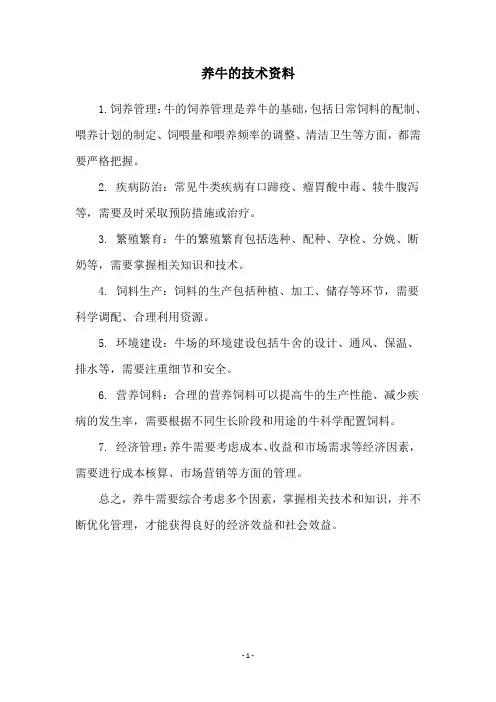 养牛的技术资料

1. 饲养管理：牛的饲养管理是养牛的基础，包括日常饲料的配制、喂养计划的制定、饲喂量和喂养频率的调整、清洁卫生等方面，都需要严格把握。

2. 疾病防治：常见牛类疾病有口蹄疫、瘤胃酸中毒、犊牛腹泻等，需要及时采取预防措施或治疗。

3. 繁殖繁育：牛的繁殖繁育包括选种、配种、孕检、分娩、断奶等，需要掌握相关知识和技术。

4. 饲料生产：饲料的生产包括种植、加工、储存等环节，需要科学调配、合理利用资源。

5. 环境建设：牛场的环境建设包括牛舍的设计、通风、保温、排水等，需要注重细节和安全。

6. 营养饲料：合理的营养饲料可以提高牛的生产性能、减少疾病的发生率，需要根据不同生长阶段和用途的牛科学配置饲料。

7. 经济管理：养牛需要考虑成本、收益和市场需求等经济因素，需要进行成本核算、市场营销等方面的管理。

总之，养牛需要综合考虑多个因素，掌握相关技术和知识，并不断优化管理，才能获得良好的经济效益和社会效益。

- 1 -